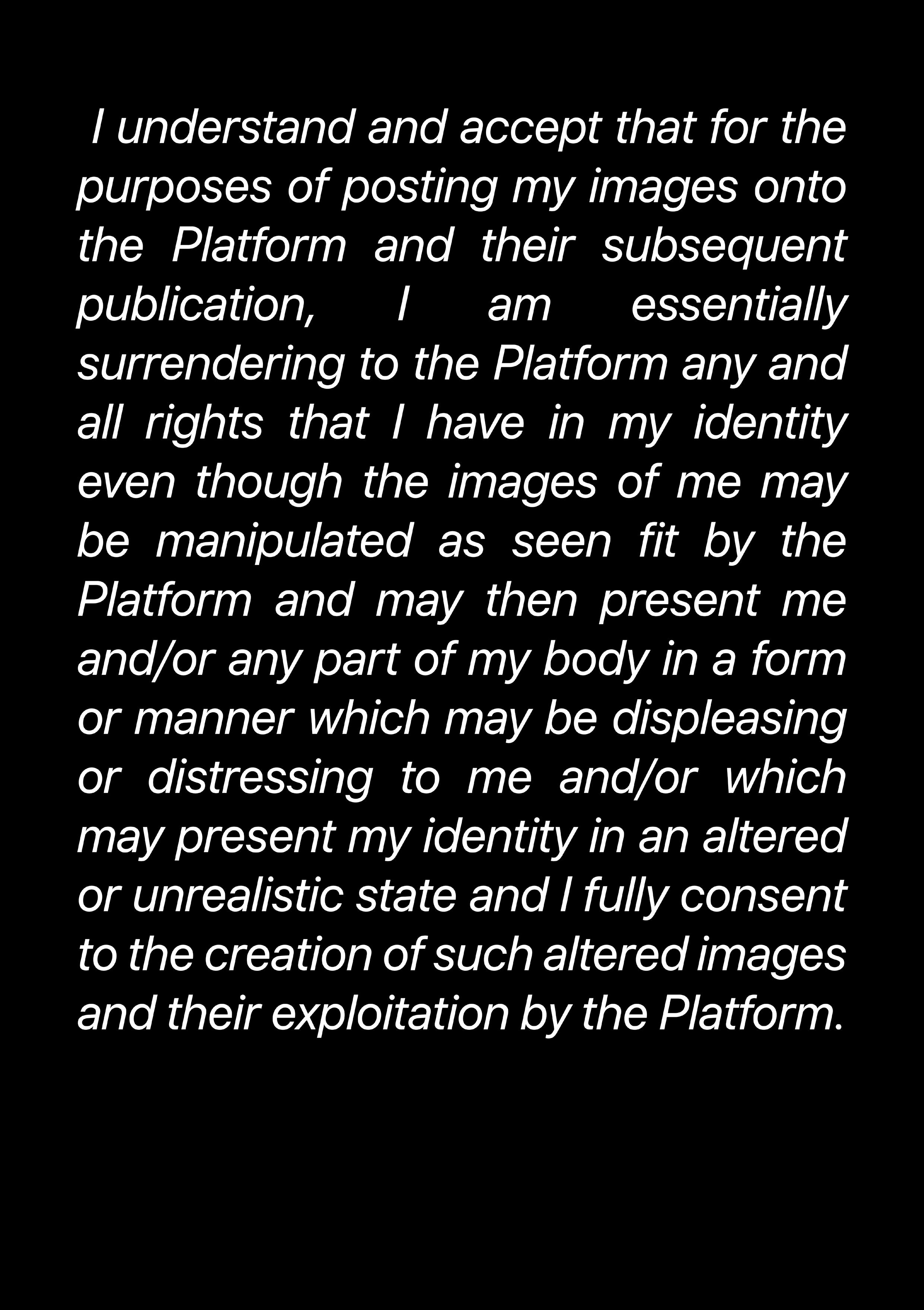 I understand and accept that for the purposes of posting my images onto the Platform and their subsequent publication, I am essentially surrendering to the Platform any and all rights that I have in my identity even though the images of me may be manipulated as seen fit by the Platform and may then present me and/or any part of my body in a form or manner which may be displeasing or distressing to me and/or which may present my identity in an altered or unrealistic state and I fully consent to the creation of such altered images and their exploitation by the Platform.